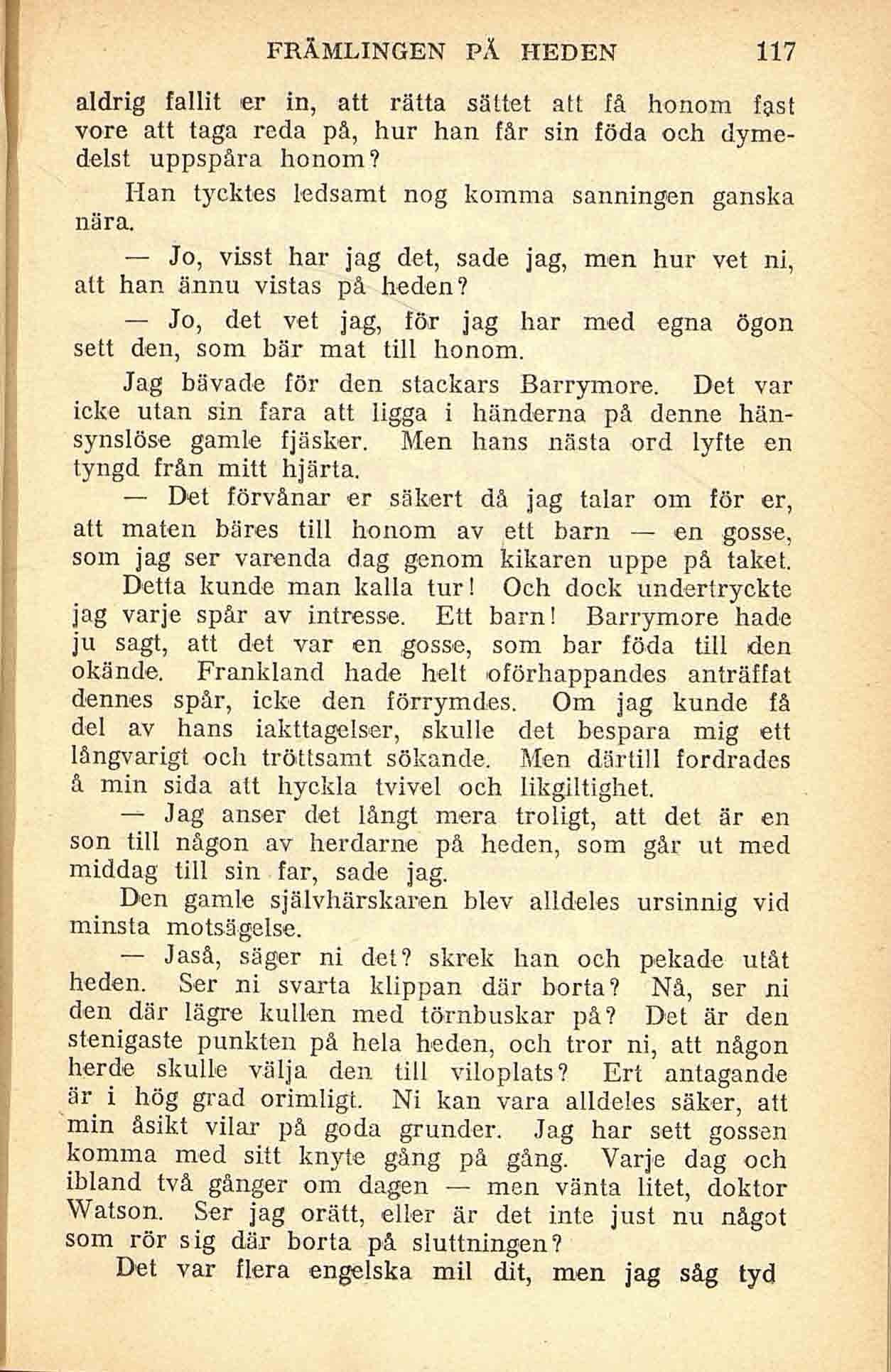 FRÄMLINGEN PÅ HEDEN 117

aldrig fallit er in, att rätta sättet att få honom fast vore att taga reda på, hur han får sin föda och dymedelst uppspåra honom?

Han tycktes ledsamt nog komma sanningen ganska nära.

— Jo, visst har jag det, sade jag, men hur vet ni, att han ännu vistas på heden?

— Jo, det vet jag, för jag har med egna ögon sett den, som bär mat till honom.

Jag bävade för den stackars Barrymore. Det var icke utan sin fara att ligga i händerna på denne hänsynslöse gamle fjäsker. Men hans nästa ord lyfte en tyngd från mitt hjärta.

— Det förvånar er säkert då jag talar om för er, att maten bäres till honom av ett barn — en gosse, som jag ser varenda dag genom kikaren uppe på taket.

Detta kunde man kalla tur! Och dock undertryckte jag varje spår av intresse. Ett barn! Barrymore hade ju sagt, att det var en gosse, som bar föda till den okände. Frankland hade helt oförhappandes anträffat dennes spår, icke den förrymdes. Om jag kunde få del av hans iakttagelser, skulle det bespara mig ett långvarigt och tröttsamt sökande. Men därtill fordrades å min sida att hyckla tvivel och likgiltighet.

— Jag anser det långt mera troligt, att det är en son till någon av herdarne på heden, som går ut med middag till sin far, sade jag.

Den gamle självhärskaren blev alldeles ursinnig vid minsta motsägelse.

— Jaså, säger ni det? skrek han och pekade utåt heden. Ser ni svarta klippan där borta? Nå, ser ni den där lägre kullen med törnbuskar på? Det är den stenigaste punkten på hela heden, och tror ni, att någon herde skulle välja den till viloplats? Ert antagande är i hög grad orimligt. Ni kan vara alldeles säker, att min åsikt vilar på goda grunder. Jag har sett gossen komma med sitt knyte gång på gång. Varje dag och ibland två gånger om dagen — men vänta litet, doktor Watson. Ser jag orätt, eller är det inte just nu något som rör sig där borta på sluttningen?

Det var flera engelska mil dit, men jag såg tyd